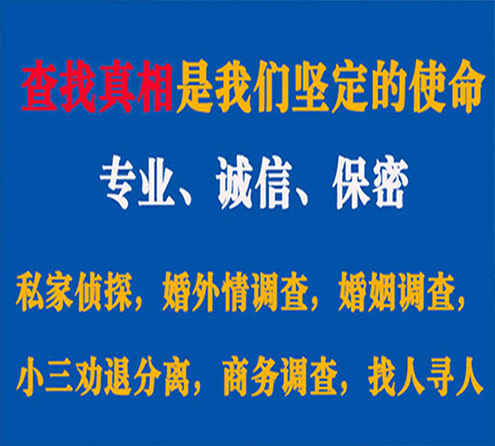 查找真相是我们坚定的使命

专业、诚信、保密

私家侦探，婚外情调查，婚姻调查，

小三劝退分离，商务调查，找人寻人